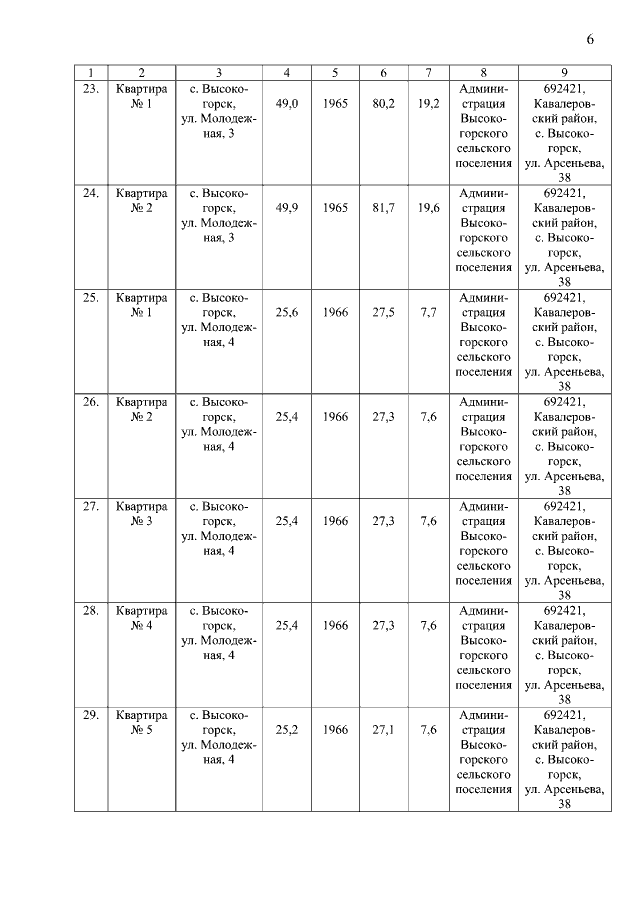 6

| 1 | 2 | 3 | 4 | 5 | 6 | 7 | 8 | 9 |
|---|---|---|---|---|---|---|---|---|
| 23. | Квартира № 1 | с. Высокогорск, ул. Молодежная, 3 | 49,0 | 1965 | 80,2 | 19,2 | Администрация Высокогорского сельского поселения | 692421, Кавалеровский район, с. Высокогорск, ул. Арсеньева, 38 |
| 24. | Квартира № 2 | с. Высокогорск, ул. Молодежная, 3 | 49,9 | 1965 | 81,7 | 19,6 | Администрация Высокогорского сельского поселения | 692421, Кавалеровский район, с. Высокогорск, ул. Арсеньева, 38 |
| 25. | Квартира № 1 | с. Высокогорск, ул. Молодежная, 4 | 25,6 | 1966 | 27,5 | 7,7 | Администрация Высокогорского сельского поселения | 692421, Кавалеровский район, с. Высокогорск, ул. Арсеньева, 38 |
| 26. | Квартира № 2 | с. Высокогорск, ул. Молодежная, 4 | 25,4 | 1966 | 27,3 | 7,6 | Администрация Высокогорского сельского поселения | 692421, Кавалеровский район, с. Высокогорск, ул. Арсеньева, 38 |
| 27. | Квартира № 3 | с. Высокогорск, ул. Молодежная, 4 | 25,4 | 1966 | 27,3 | 7,6 | Администрация Высокогорского сельского поселения | 692421, Кавалеровский район, с. Высокогорск, ул. Арсеньева, 38 |
| 28. | Квартира № 4 | с. Высокогорск, ул. Молодежная, 4 | 25,4 | 1966 | 27,3 | 7,6 | Администрация Высокогорского сельского поселения | 692421, Кавалеровский район, с. Высокогорск, ул. Арсеньева, 38 |
| 29. | Квартира № 5 | с. Высокогорск, ул. Молодежная, 4 | 25,2 | 1966 | 27,1 | 7,6 | Администрация Высокогорского сельского поселения | 692421, Кавалеровский район, с. Высокогорск, ул. Арсеньева, 38 |